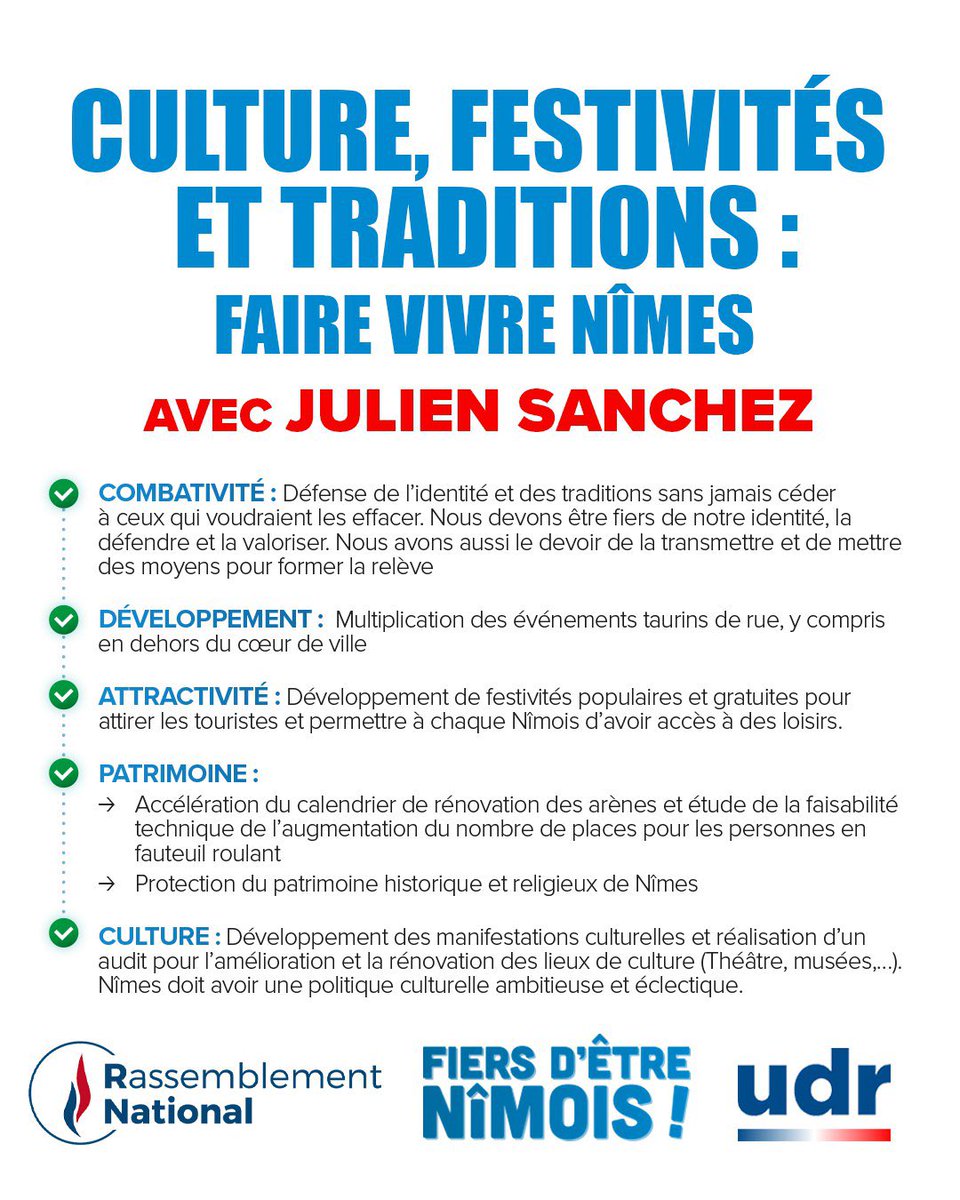 CULTURE, FESTIVITÉS ET TRADITIONS : FAIRE VIVRE NÎMES

AVEC JULIEN SANCHEZ

COMBATIVITÉ : Défense de l'identité et des traditions sans jamais céder à ceux qui voudraient les effacer. Nous devons être fiers de notre identité, la défendre et la valoriser. Nous avons aussi le devoir de la transmettre et de mettre des moyens pour former la relève

DÉVELOPPEMENT : Multiplication des événements taurins de rue, y compris en dehors du cœur de ville

ATTRACTIVITÉ : Développement de festivités populaires et gratuites pour attirer les touristes et permettre à chaque Nîmois d'avoir accès à des loisirs.

PATRIMOINE :

→ Accélération du calendrier de rénovation des arènes et étude de la faisabilité technique de l'augmentation du nombre de places pour les personnes en fauteuil roulant

→ Protection du patrimoine historique et religieux de Nîmes

CULTURE : Développement des manifestations culturelles et réalisation d'un audit pour l'amélioration et la rénovation des lieux de culture (Théâtre, musées,...). Nîmes doit avoir une politique culturelle ambitieuse et éclectique.

Rassemblement National

FIERS D'ÊTRE NÎMOIS !

udr